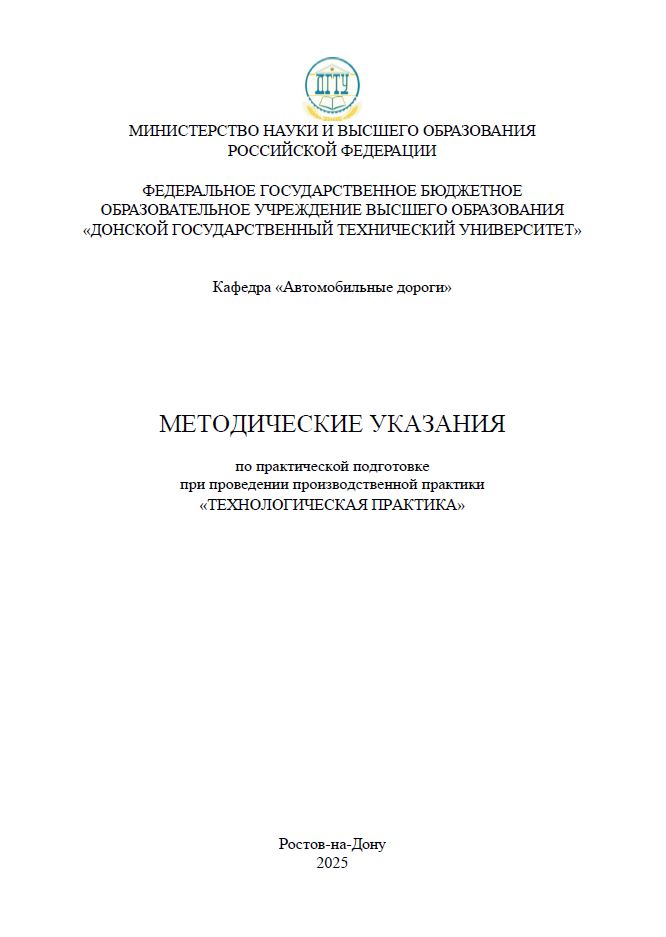 ДГТУ

МИНИСТЕРСТВО НАУКИ И ВЫСШЕГО ОБРАЗОВАНИЯ РОССИЙСКОЙ ФЕДЕРАЦИИ

ФЕДЕРАЛЬНОЕ ГОСУДАРСТВЕННОЕ БЮДЖЕТНОЕ ОБРАЗОВАТЕЛЬНОЕ УЧРЕЖДЕНИЕ ВЫСШЕГО ОБРАЗОВАНИЯ «ДОНСКОЙ ГОСУДАРСТВЕННЫЙ ТЕХНИЧЕСКИЙ УНИВЕРСИТЕТ»

Кафедра «Автомобильные дороги»

МЕТОДИЧЕСКИЕ УКАЗАНИЯ

по практической подготовке при проведении производственной практики «ТЕХНОЛОГИЧЕСКАЯ ПРАКТИКА»

Ростов-на-Дону
2025